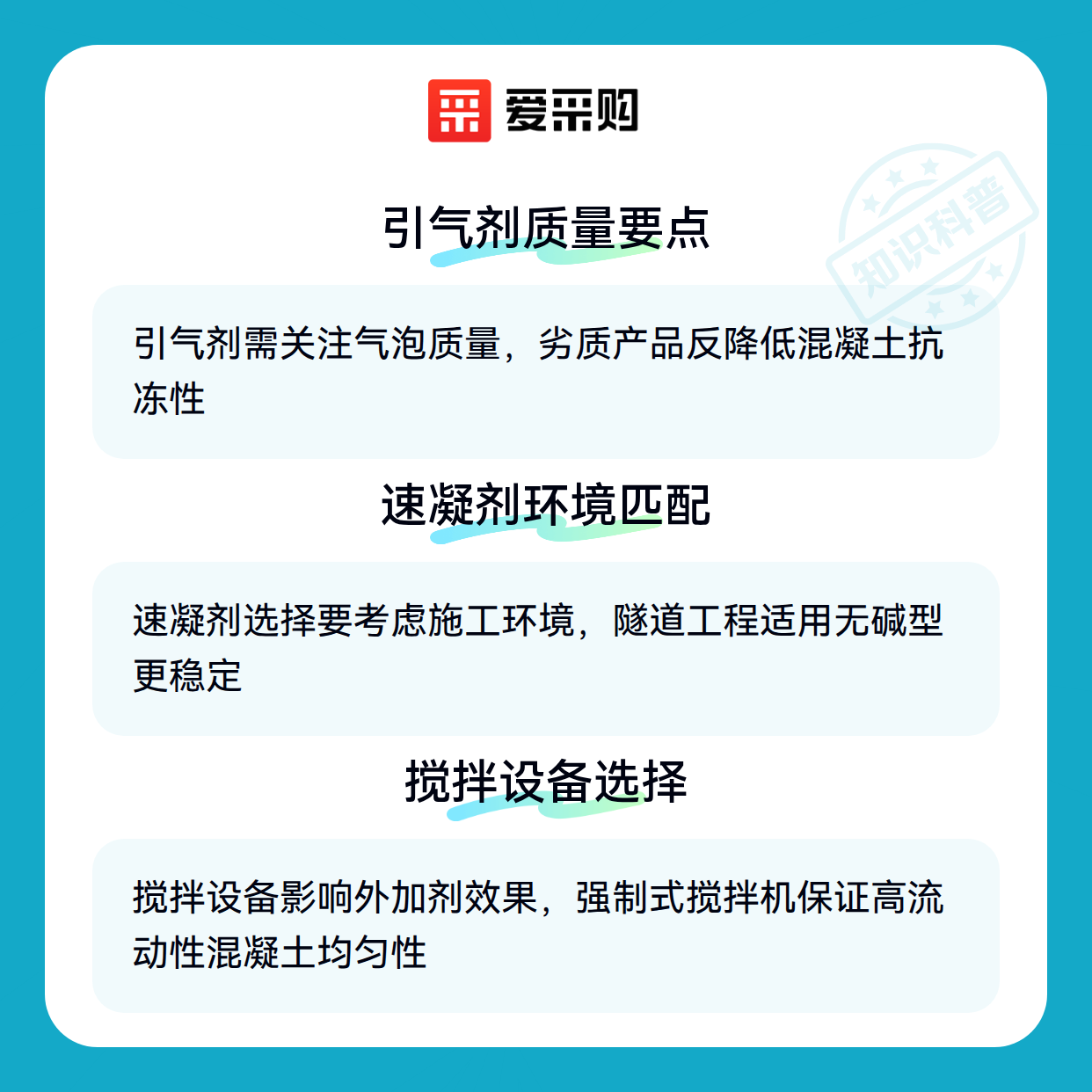 爱采购

引气剂质量要点

引气剂需关注气泡质量，劣质产品反降低混凝土抗冻性

速凝剂环境匹配

速凝剂选择要考虑施工环境，隧道工程适用无碱型更稳定

搅拌设备选择

搅拌设备影响外加剂效果，强制式搅拌机保证高流动性混凝土均匀性

知识科普